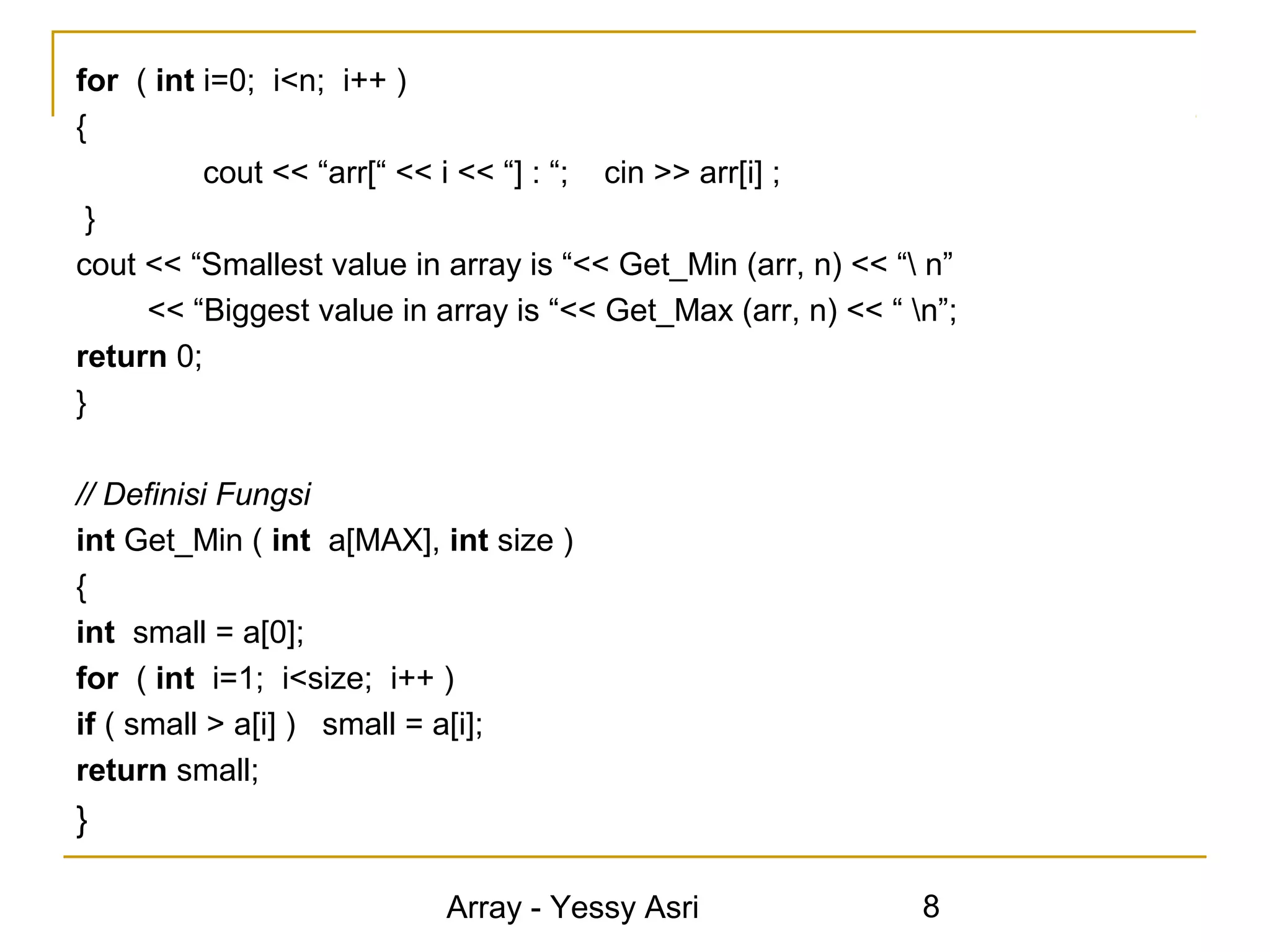 for ( int i=0; i<n; i++ )
{
cout << “arr[“ << i << “] : “; cin >> arr[i] ;
}
cout << “Smallest value in array is “<< Get_Min (arr, n) << “\ n”
<< “Biggest value in array is “<< Get_Max (arr, n) << “ \n”;
return 0;
}

// Definisi Fungsi
int Get_Min ( int a[MAX], int size )
{
int small = a[0];
for ( int i=1; i<size; i++ )
if ( small > a[i] ) small = a[i];
return small;
}

Array - Yessy Asri 8